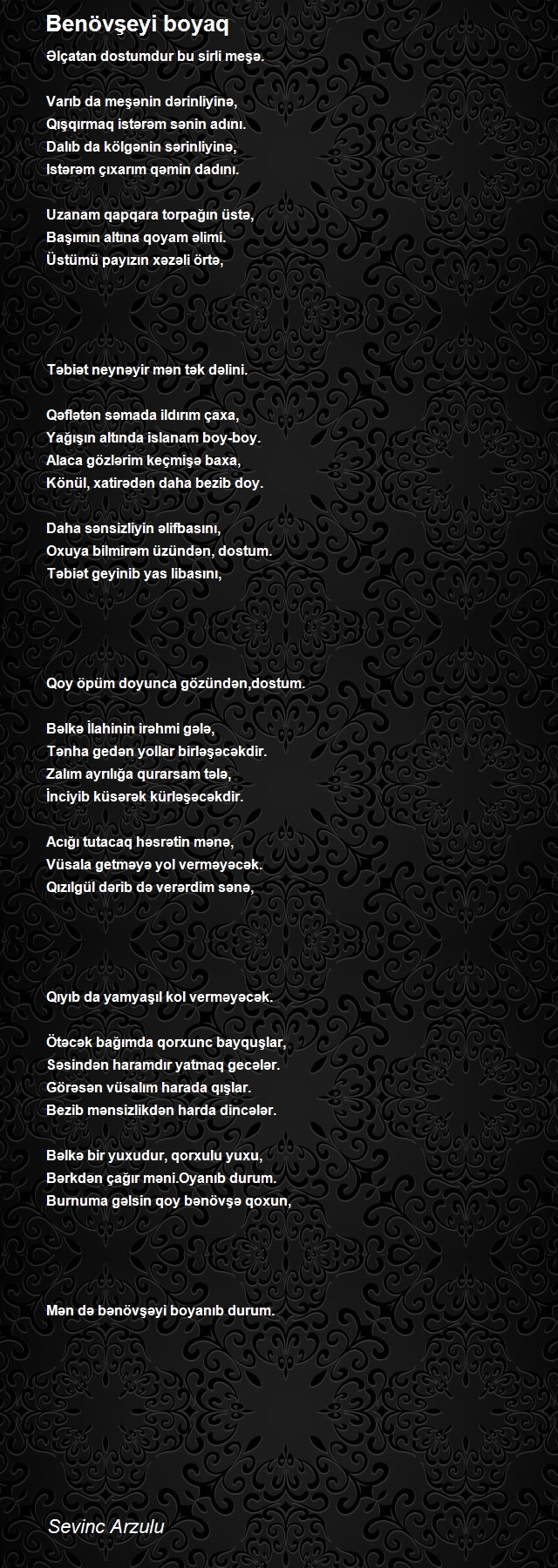 Benövşeyi boyaq

Əlçatan dostumdur bu sirli meşə.

Varıb da meşənin dərinliyinə,
Qışqırmaq istərəm sənin adını.
Dalıb da kölgənin sərinliyinə,
Istərəm çıxarım qəmin dadını.

Uzanam qapqara torpağın üstə,
Başımın altına qoyam əlimi.
Üstümü payızın xəzəli örtə,

Təbiət neynəyir mən tək dəlini.

Qəflətən səmada ildırım çaxa,
Yağışın altında islanam boy-boy.
Alaca gözlərim keçmişə baxa,
Könül, xatirədən daha bezib doy.

Daha sənsizliyin əlifbasını,
Oxuya bilmirəm üzündən, dostum.
Təbiət geyinib yas libasını,

Qoy öpüm doyunca gözündən,dostum.

Bəlkə İlahinin irəhmi gələ,
Tənha gedən yollar birləşəcəkdir.
Zalım ayrılığa qurarsam tələ,
İnciyib küsərək kürləşəcəkdir.

Acığı tutacaq həsrətin mənə,
Vüsala getməyə yol verməyəcək.
Qızılgül dərib də verərdim sənə,

Qıyıb da yamyaşıl kol verməyəcək.

Ötəcək bağımda qorxunc bayquşlar,
Səsindən haramdır yatmaq gecələr.
Görəsən vüsalım harada qışlar.
Bezib mənsizlikdən harda dincələr.

Bəlkə bir yuxudur, qorxulu yuxu,
Bərkdən çağır məni.Oyanıb durum.
Burnuma gəlsin qoy bənövşə qoxun,

Mən də bənövşəyi boyanıb durum.

Sevinc Arzulu